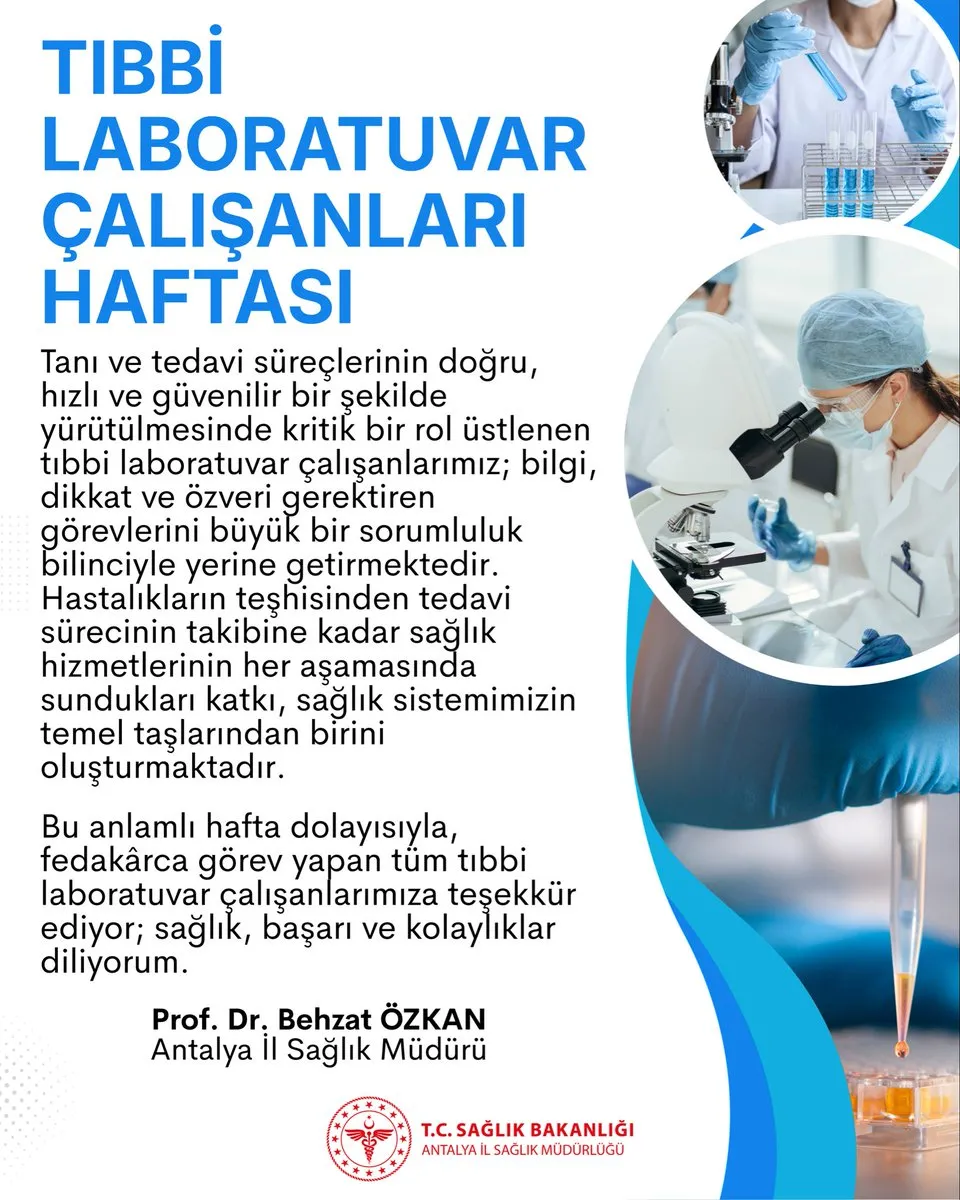 TIBBİ LABORATUVAR ÇALIŞANLARI HAFTASI

Tanı ve tedavi süreçlerinin doğru, hızlı ve güvenilir bir şekilde yürütülmesinde kritik bir rol üstlenen tıbbi laboratuvar çalışanlarımız; bilgi, dikkat ve özveri gerektiren görevlerini büyük bir sorumluluk bilinciyle yerine getirmektedir. Hastalıkların teşhisinden tedavi sürecinin takibine kadar sağlık hizmetlerinin her aşamasında sundukları katkı, sağlık sistemimizin temel taşlarından birini oluşturmaktadır.

Bu anlamlı hafta dolayısıyla, fedakârca görev yapan tüm tıbbi laboratuvar çalışanlarımıza teşekkür ediyor; sağlık, başarı ve kolaylıklar diliyorum.

Prof. Dr. Behzat ÖZKAN
Antalya İl Sağlık Müdürü

T.C. SAĞLIK BAKANLIĞI
ANTALYA İL SAĞLIK MÜDÜRLÜĞÜ